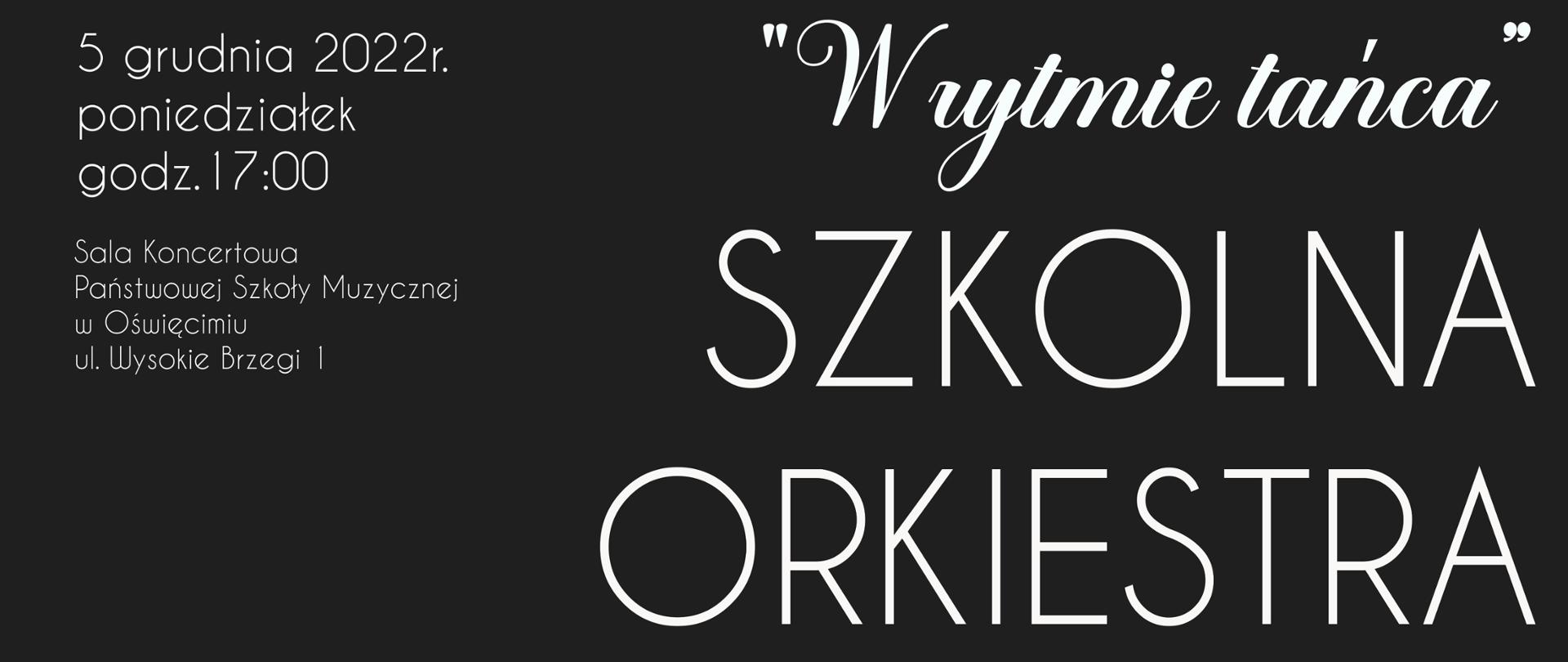 5 grudnia 2022r.
poniedziałek
godz.17:00

Sala Koncertowa
Państwowej Szkoły Muzycznej
w Oświęcimiu
ul. Wysokie Brzegi 1

"W rytmie tańca"

SZKOLNA
ORKIESTRA